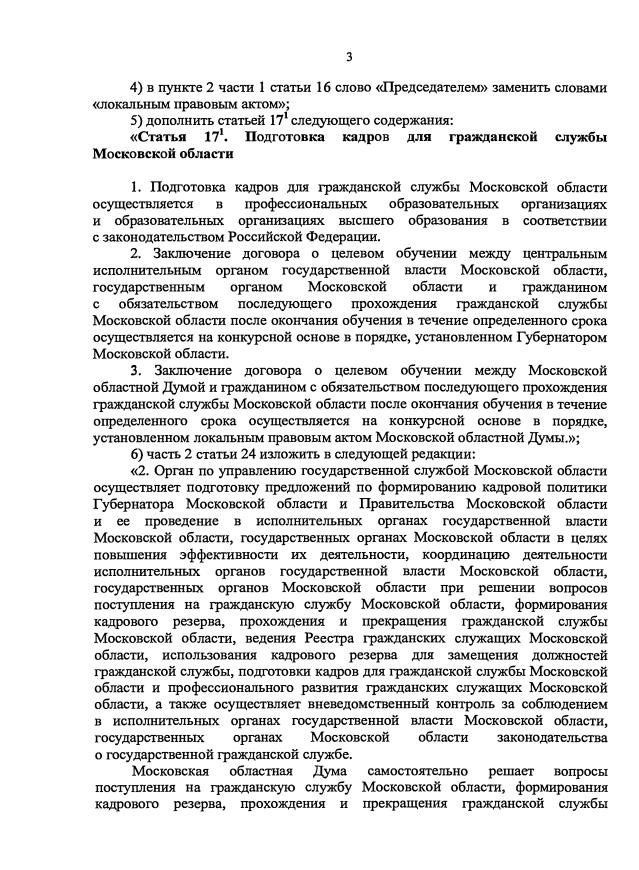 3

4) в пункте 2 части 1 статьи 16 слово «Председателем» заменить словами «локальным правовым актом»;

5) дополнить статьей $17^1$ следующего содержания:

«Статья $17^1$. Подготовка кадров для гражданской службы Московской области

1. Подготовка кадров для гражданской службы Московской области осуществляется в профессиональных образовательных организациях и образовательных организациях высшего образования в соответствии с законодательством Российской Федерации.

2. Заключение договора о целевом обучении между центральным исполнительным органом государственной власти Московской области, государственным органом Московской области и гражданином с обязательством последующего прохождения гражданской службы Московской области после окончания обучения в течение определенного срока осуществляется на конкурсной основе в порядке, установленном Губернатором Московской области.

3. Заключение договора о целевом обучении между Московской областной Думой и гражданином с обязательством последующего прохождения гражданской службы Московской области после окончания обучения в течение определенного срока осуществляется на конкурсной основе в порядке, установленном локальным правовым актом Московской областной Думы.»;

6) часть 2 статьи 24 изложить в следующей редакции:

«2. Орган по управлению государственной службой Московской области осуществляет подготовку предложений по формированию кадровой политики Губернатора Московской области и Правительства Московской области и ее проведение в исполнительных органах государственной власти Московской области, государственных органах Московской области в целях повышения эффективности их деятельности, координацию деятельности исполнительных органов государственной власти Московской области, государственных органов Московской области при решении вопросов поступления на гражданскую службу Московской области, формирования кадрового резерва, прохождения и прекращения гражданской службы Московской области, ведения Реестра гражданских служащих Московской области, использования кадрового резерва для замещения должностей гражданской службы, подготовки кадров для гражданской службы Московской области и профессионального развития гражданских служащих Московской области, а также осуществляет вневедомственный контроль за соблюдением в исполнительных органах государственной власти Московской области, государственных органах Московской области законодательства о государственной гражданской службе.

Московская областная Дума самостоятельно решает вопросы поступления на гражданскую службу Московской области, формирования кадрового резерва, прохождения и прекращения гражданской службы